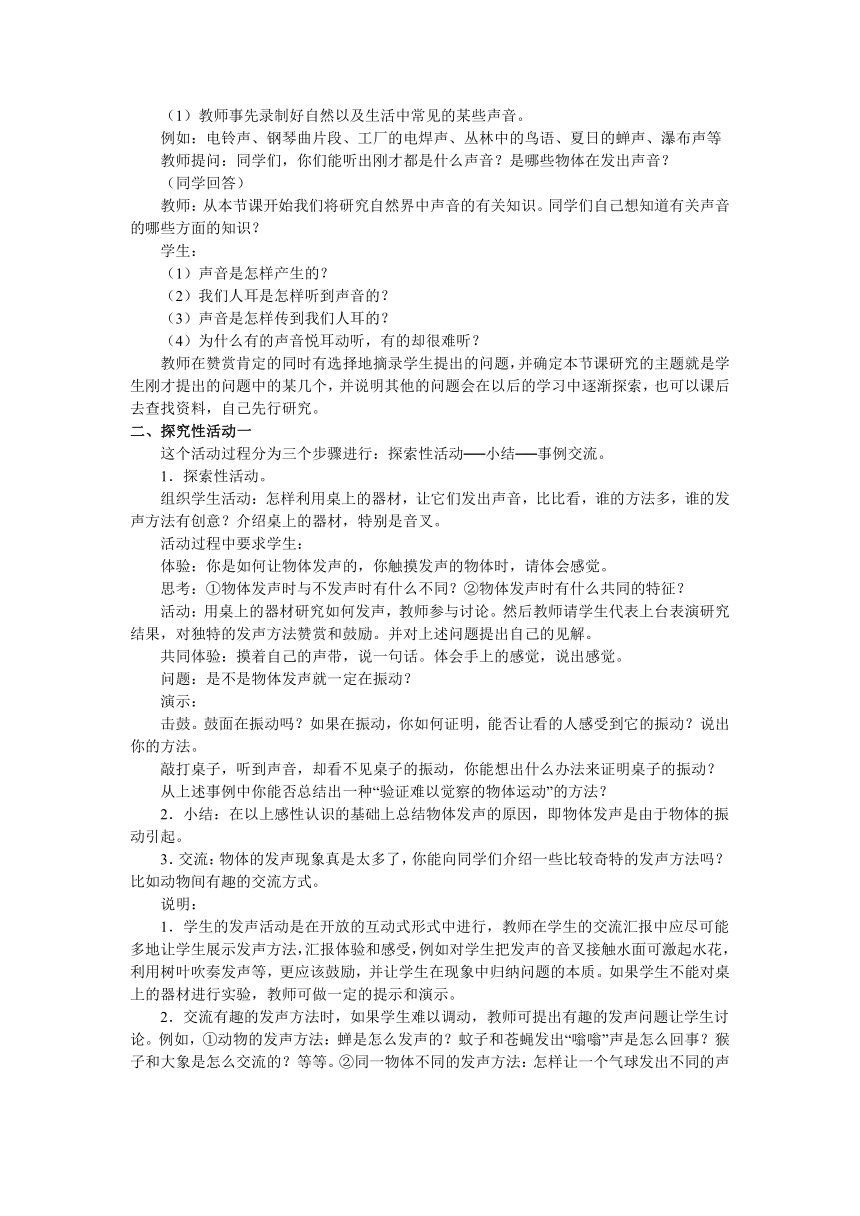 （1）教师事先录制好自然以及生活中常见的某些声音。

例如：电铃声、钢琴曲片段、工厂的电焊声、丛林中的鸟语、夏日的蝉声、瀑布声等

教师提问：同学们，你们能听出刚才都是什么声音？是哪些物体在发出声音？

（同学回答）

教师：从本节课开始我们将研究自然界中声音的有关知识。同学们自己想知道有关声音的哪些方面的知识？

学生：

（1）声音是怎样产生的？

（2）我们人耳是怎样听到声音的？

（3）声音是怎样传到我们人耳的？

（4）为什么有的声音悦耳动听，有的却很难听？

教师在赞赏肯定的同时有选择地摘录学生提出的问题，并确定本节课研究的主题就是学生刚才提出的问题中的某几个，并说明其他的问题会在以后的学习中逐渐探索，也可以课后去查找资料，自己先行研究。

二、探究性活动一

这个活动过程分为三个步骤进行：探索性活动──小结──事例交流。

1．探索性活动。

组织学生活动：怎样利用桌上的器材，让它们发出声音，比比看，谁的方法多，谁的发声方法有创意？介绍桌上的器材，特别是音叉。

活动过程中要求学生：

体验：你是如何让物体发声的，你触摸发声的物体时，请体会感觉。

思考：①物体发声时与不发声时有什么不同？②物体发声时有什么共同的特征？

活动：用桌上的器材研究如何发声，教师参与讨论。然后教师请学生代表上台表演研究结果，对独特的发声方法赞赏和鼓励。并对上述问题提出自己的见解。

共同体验：摸着自己的声带，说一句话。体会手上的感觉，说出感觉。

问题：是不是物体发声就一定在振动？

演示：

击鼓。鼓面在振动吗？如果在振动，你如何证明，能否让看的人感受到它的振动？说出你的方法。

敲打桌子，听到声音，却看不见桌子的振动，你能想出什么办法来证明桌子的振动？

从上述事例中你能否总结出一种“验证难以觉察的物体运动”的方法？

2．小结：在以上感性认识的基础上总结物体发声的原因，即物体发声是由于物体的振动引起。

3．交流：物体的发声现象真是太多了，你能向同学们介绍一些比较奇特的发声方法吗？比如动物间有趣的交流方式。

说明：

1．学生的发声活动是在开放的互动式形式中进行，教师在学生的交流汇报中应尽可能多地让学生展示发声方法，汇报体验和感受，例如对学生把发声的音叉接触水面可激起水花，利用树叶吹奏发声等，更应该鼓励，并让学生在现象中归纳问题的本质。如果学生不能对桌上的器材进行实验，教师可做一定的提示和演示。

2．交流有趣的发声方法时，如果学生难以调动，教师可提出有趣的发声问题让学生讨论。例如，①动物的发声方法：蝉是怎么发声的？蚊子和苍蝇发出“嗡嗡”声是怎么回事？猴子和大象是怎么交流的？等等。②同一物体不同的发声方法：怎样让一个气球发出不同的声